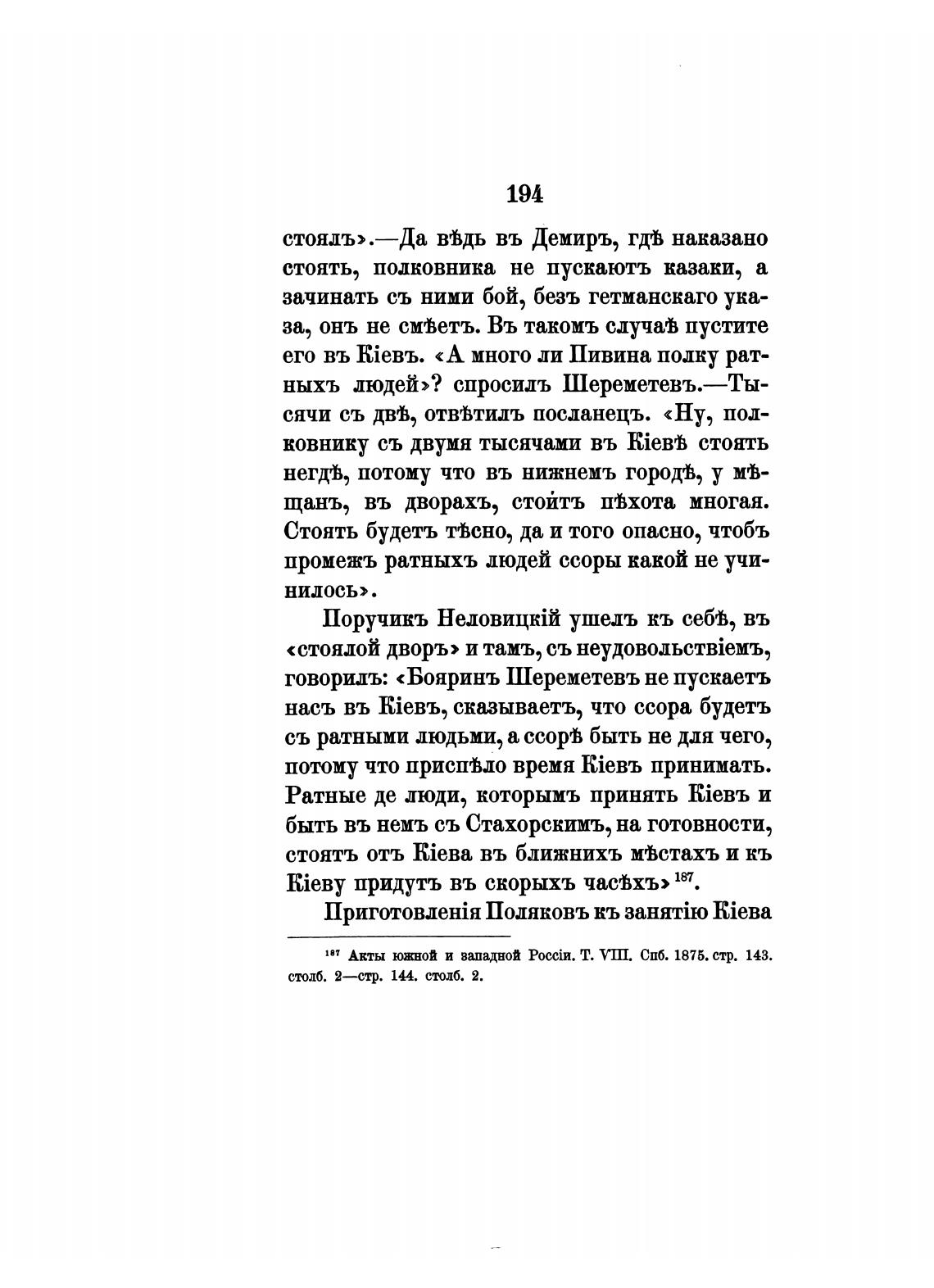 194

стоялъ».—Да вѣдь въ Демиръ, гдѣ наказано стоять, полковника не пускаютъ казаки, а зачинать съ ними бой, безъ гетманскаго указа, онъ не смѣетъ. Въ такомъ случаѣ пустите его въ Кіевъ. «А много ли Пивина полку ратныхъ людей»? спросилъ Шереметевъ.—Тысячи съ двѣ, отвѣтилъ посланецъ. «Ну, полковнику съ двумя тысячами въ Кіевѣ стоять негдѣ, потому что въ нижнемъ городѣ, у мѣщанъ, въ дворахъ, стоитъ пѣхота многая. Стоять будетъ тѣсно, да и того опасно, чтобъ промежъ ратныхъ людей ссоры какой не учинилось».

Поручикъ Неловицкій ушелъ къ себѣ, въ «стоялой дворъ» и тамъ, съ неудовольствіемъ, говорилъ: «Бояринъ Шереметевъ не пускаетъ насъ въ Кіевъ, сказываетъ, что ссора будетъ съ ратными людьми, а ссорѣ быть не для чего, потому что приспѣло время Кіевъ принимать. Ратные де люди, которымъ принять Кіевъ и быть въ немъ съ Стахорскимъ, на готовности, стоятъ отъ Кіева въ ближнихъ мѣстахъ и къ Кіеву придутъ въ скорыхъ часѣхъ» $^{187}$.

Приготовленія Поляковъ къ занятію Кіева

$^{187}$ Акты южной и западной Россіи. Т. VIII. Спб. 1875. стр. 143. столб. 2—стр. 144. столб. 2.